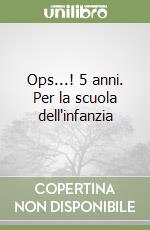 unilibro

Ops...! 5 anni. Per la scuola dell'infanzia

COPERTINA NON DISPONIBILE